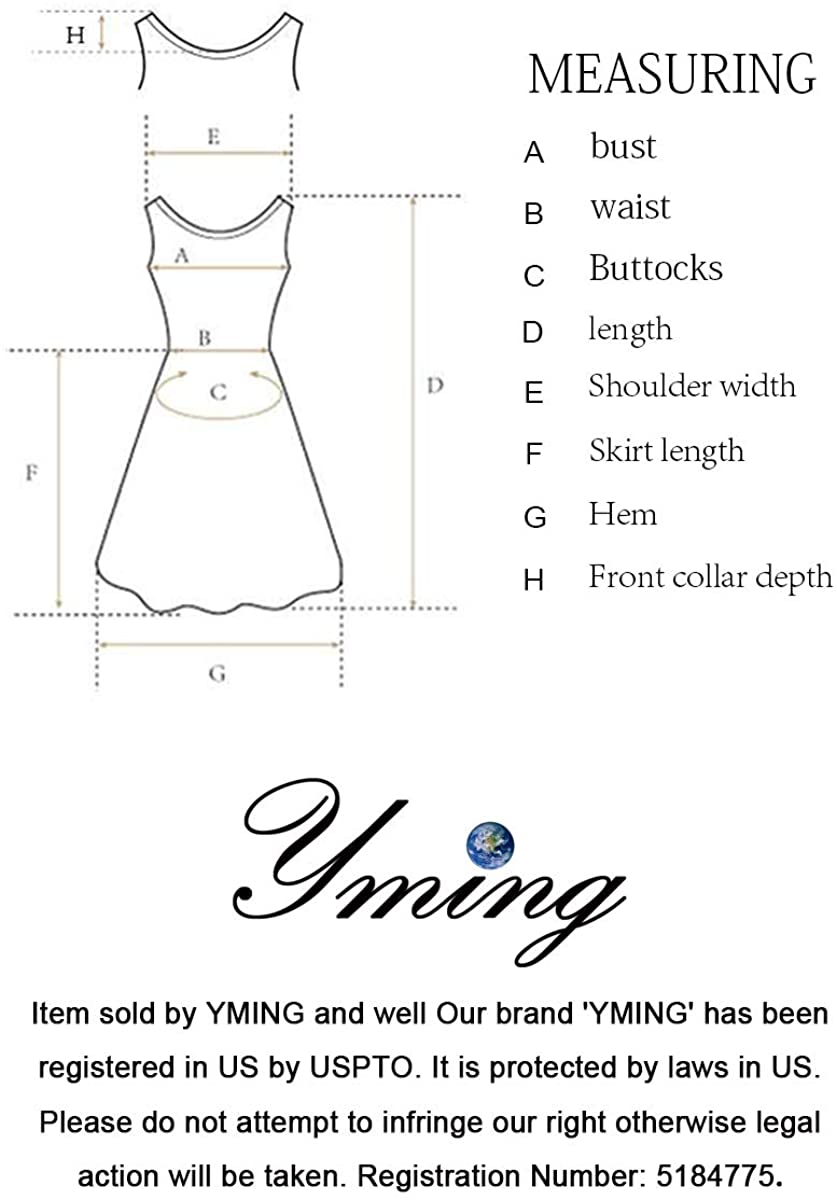 H

E

A

B

C

D

F

G

MEASURING

A bust
B waist
C Buttocks
D length
E Shoulder width
F Skirt length
G Hem
H Front collar depth

Yming

Item sold by YMING and well Our brand 'YMING' has been registered in US by USPTO. It is protected by laws in US. Please do not attempt to infringe our right otherwise legal action will be taken. Registration Number: 5184775.